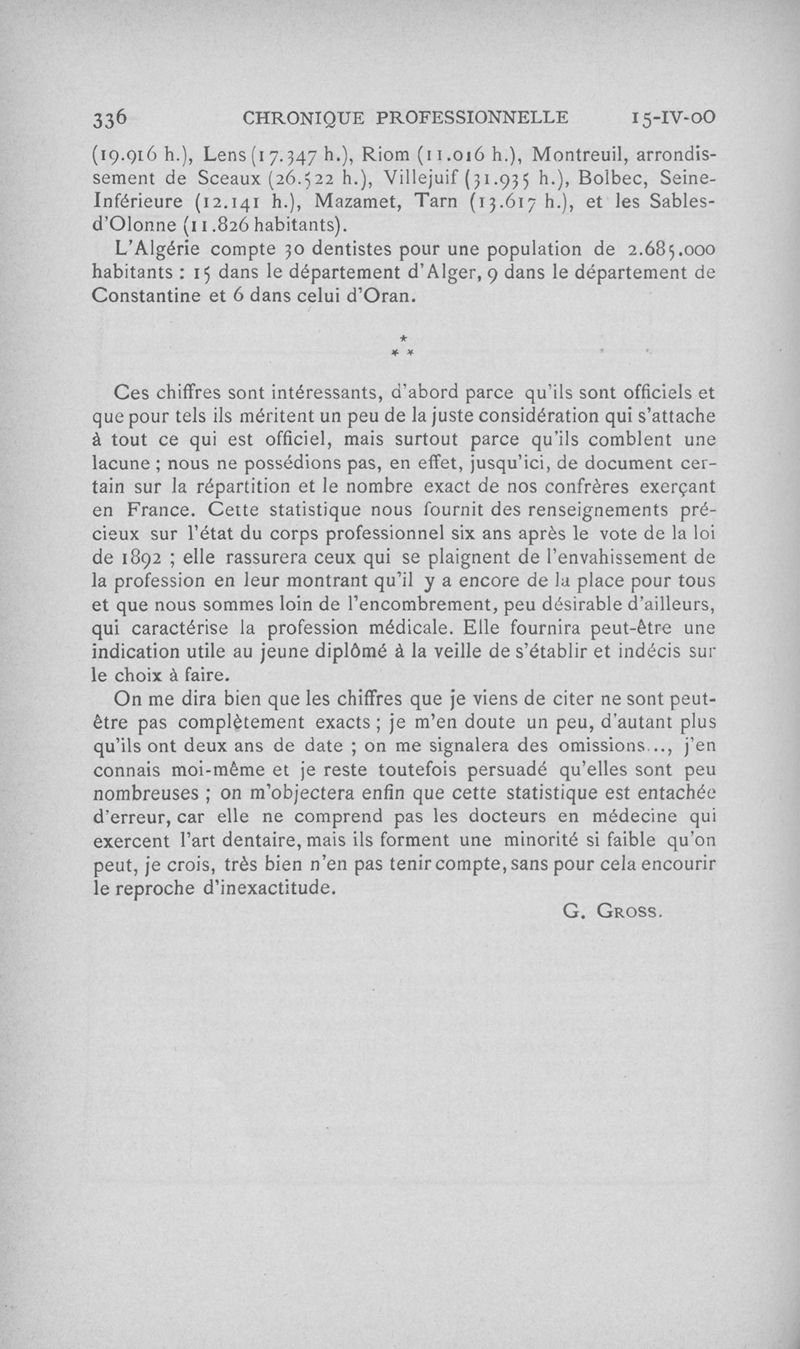 336 CHRONIQUE PROFESSIONNELLE 15-IV-00

(19.916 h.), Lens (17.347 h.), Riom (11.016 h.), Montreuil, arrondissement de Sceaux (26.522 h.), Villejuif (31.935 h.), Bolbec, Seine-Inférieure (12.141 h.), Mazamet, Tarn (13.617 h.), et les Sables-d'Olonne (11.826 habitants).

L'Algérie compte 30 dentistes pour une population de 2.685.000 habitants : 15 dans le département d'Alger, 9 dans le département de Constantine et 6 dans celui d'Oran.

* * *

Ces chiffres sont intéressants, d'abord parce qu'ils sont officiels et que pour tels ils méritent un peu de la juste considération qui s'attache à tout ce qui est officiel, mais surtout parce qu'ils comblent une lacune ; nous ne possédions pas, en effet, jusqu'ici, de document certain sur la répartition et le nombre exact de nos confrères exerçant en France. Cette statistique nous fournit des renseignements précieux sur l'état du corps professionnel six ans après le vote de la loi de 1892 ; elle rassurera ceux qui se plaignent de l'envahissement de la profession en leur montrant qu'il y a encore de la place pour tous et que nous sommes loin de l'encombrement, peu désirable d'ailleurs, qui caractérise la profession médicale. Elle fournira peut-être une indication utile au jeune diplômé à la veille de s'établir et indécis sur le choix à faire.

On me dira bien que les chiffres que je viens de citer ne sont peut-être pas complètement exacts ; je m'en doute un peu, d'autant plus qu'ils ont deux ans de date ; on me signalera des omissions..., j'en connais moi-même et je reste toutefois persuadé qu'elles sont peu nombreuses ; on m'objectera enfin que cette statistique est entachée d'erreur, car elle ne comprend pas les docteurs en médecine qui exercent l'art dentaire, mais ils forment une minorité si faible qu'on peut, je crois, très bien n'en pas tenir compte, sans pour cela encourir le reproche d'inexactitude.

G. Gross.